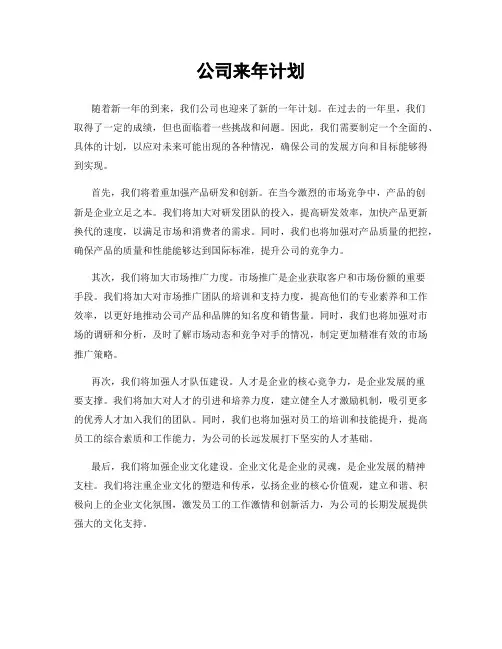 公司来年计划

随着新一年的到来，我们公司也迎来了新的一年计划。在过去的一年里，我们取得了一定的成绩，但也面临着一些挑战和问题。因此，我们需要制定一个全面的、具体的计划，以应对未来可能出现的各种情况，确保公司的发展方向和目标能够得到实现。

首先，我们将着重加强产品研发和创新。在当今激烈的市场竞争中，产品的创新是企业立足之本。我们将加大对研发团队的投入，提高研发效率，加快产品更新换代的速度，以满足市场和消费者的需求。同时，我们也将加强对产品质量的把控，确保产品的质量和性能能够达到国际标准，提升公司的竞争力。

其次，我们将加大市场推广力度。市场推广是企业获取客户和市场份额的重要手段。我们将加大对市场推广团队的培训和支持力度，提高他们的专业素养和工作效率，以更好地推动公司产品和品牌的知名度和销售量。同时，我们也将加强对市场的调研和分析，及时了解市场动态和竞争对手的情况，制定更加精准有效的市场推广策略。

再次，我们将加强人才队伍建设。人才是企业的核心竞争力，是企业发展的重要支撑。我们将加大对人才的引进和培养力度，建立健全人才激励机制，吸引更多的优秀人才加入我们的团队。同时，我们也将加强对员工的培训和技能提升，提高员工的综合素质和工作能力，为公司的长远发展打下坚实的人才基础。

最后，我们将加强企业文化建设。企业文化是企业的灵魂，是企业发展的精神支柱。我们将注重企业文化的塑造和传承，弘扬企业的核心价值观，建立和谐、积极向上的企业文化氛围，激发员工的工作激情和创新活力，为公司的长期发展提供强大的文化支持。